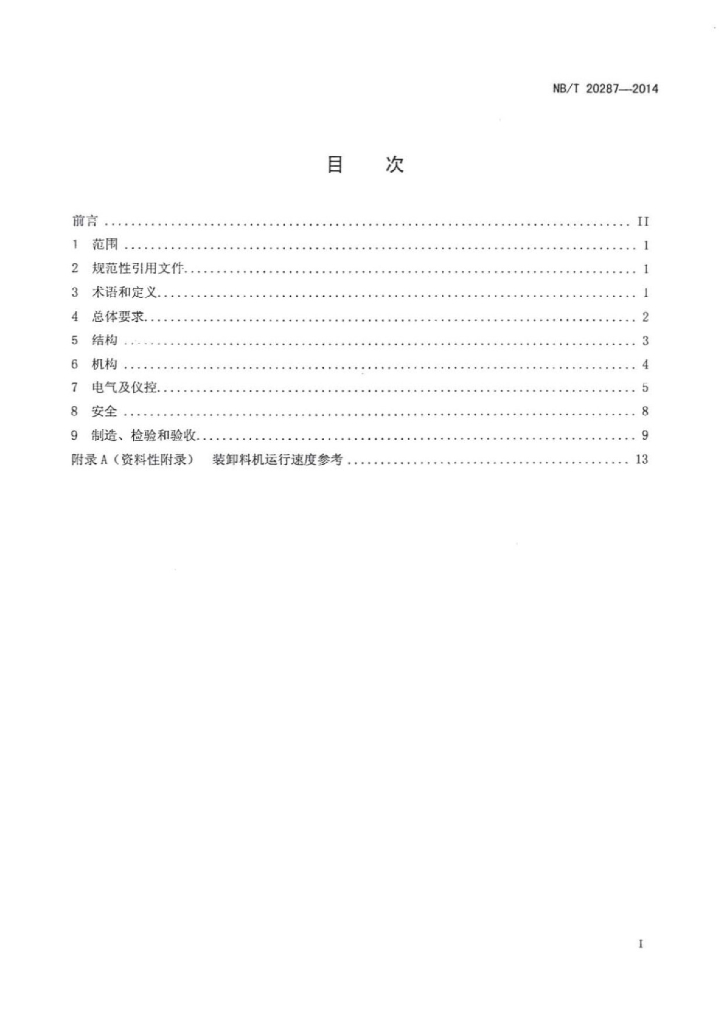 NB/T 20287—2014

目　次

前言 .......... II
1　范围 .......... 1
2　规范性引用文件 .......... 1
3　术语和定义 .......... 1
4　总体要求 .......... 2
5　结构 .......... 3
6　机构 .......... 4
7　电气及仪控 .......... 5
8　安全 .......... 8
9　制造、检验和验收 .......... 9
附录 A（资料性附录）　装卸料机运行速度参考 .......... 13

I